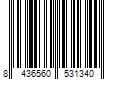 8 436560 531340